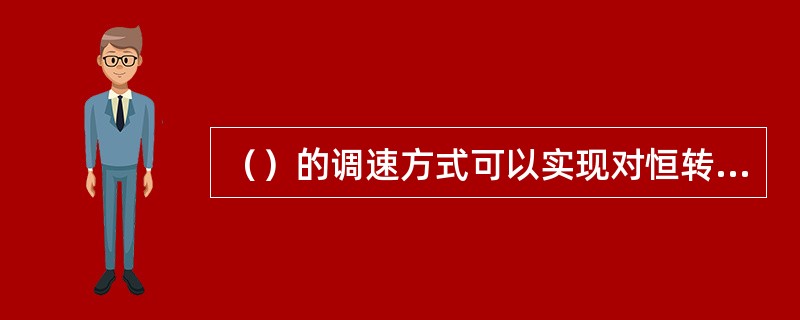 （）的调速方式可以实现对恒转...